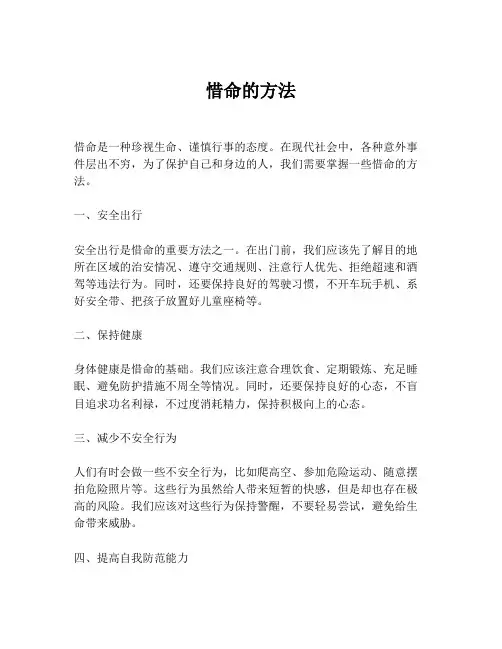 惜命的方法

惜命是一种珍视生命、谨慎行事的态度。在现代社会中，各种意外事件层出不穷，为了保护自己和身边的人，我们需要掌握一些惜命的方法。

一、安全出行

安全出行是惜命的重要方法之一。在出门前，我们应该先了解目的地所在区域的治安情况、遵守交通规则、注意行人优先、拒绝超速和酒驾等违法行为。同时，还要保持良好的驾驶习惯，不开车玩手机、系好安全带、把孩子放置好儿童座椅等。

二、保持健康

身体健康是惜命的基础。我们应该注意合理饮食、定期锻炼、充足睡眠、避免防护措施不周全等情况。同时，还要保持良好的心态，不盲目追求功名利禄，不过度消耗精力，保持积极向上的心态。

三、减少不安全行为

人们有时会做一些不安全行为，比如爬高空、参加危险运动、随意摆拍危险照片等。这些行为虽然给人带来短暂的快感，但是却也存在极高的风险。我们应该对这些行为保持警醒，不要轻易尝试，避免给生命带来威胁。

四、提高自我防范能力